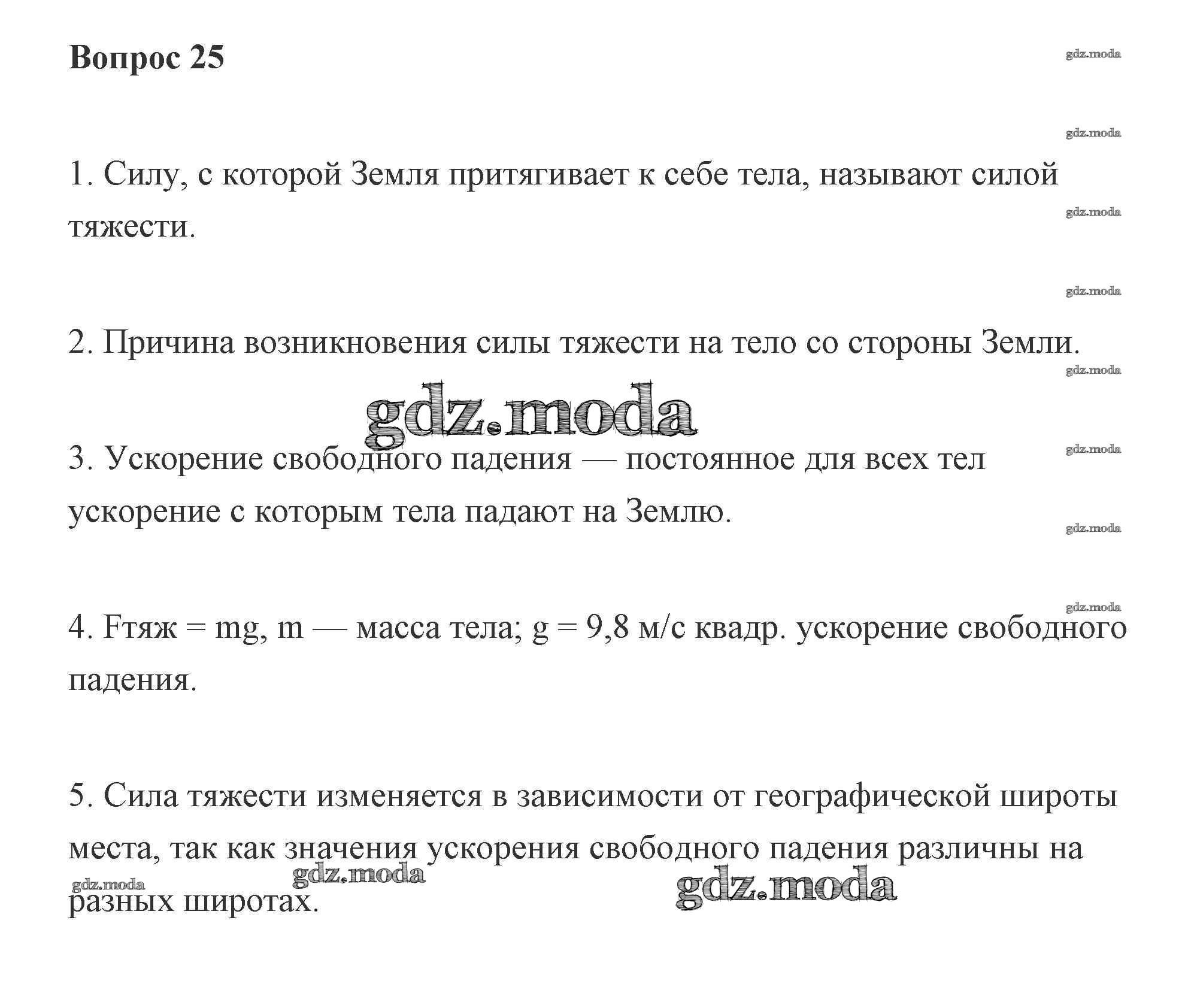 Вопрос 25

gdz.moda

gdz.moda

1. Силу, с которой Земля притягивает к себе тела, называют силой тяжести.

gdz.moda

gdz.moda

2. Причина возникновения силы тяжести на тело со стороны Земли.

gdz.moda

gdz.moda

gdz.moda

3. Ускорение свободного падения — постоянное для всех тел ускорение с которым тела падают на Землю.

gdz.moda

gdz.moda

4. Fтяж = mg, m — масса тела; g = 9,8 м/с квадр. ускорение свободного падения.

5. Сила тяжести изменяется в зависимости от географической широты места, так как значения ускорения свободного падения различны на разных широтах.

gdz.moda

gdz.moda

gdz.moda